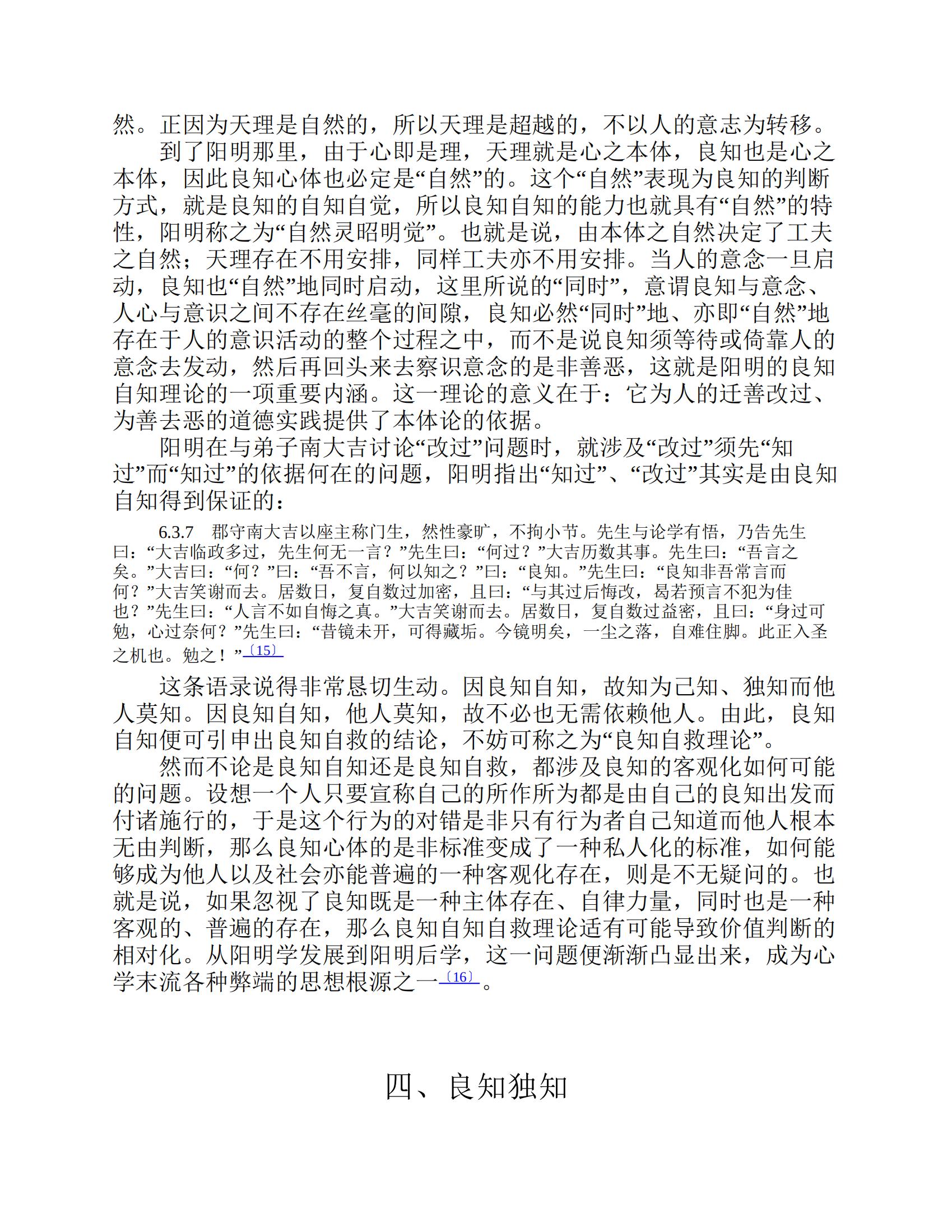 然。正因为天理是自然的，所以天理是超越的，不以人的意志为转移。

到了阳明那里，由于心即是理，天理就是心之本体，良知也是心之本体，因此良知心体也必定是“自然”的。这个“自然”表现为良知的判断方式，就是良知的自知自觉，所以良知自知的能力也就具有“自然”的特性，阳明称之为“自然灵昭明觉”。也就是说，由本体之自然决定了工夫之自然；天理存在不用安排，同样工夫亦不用安排。当人的意念一旦启动，良知也“自然”地同时启动，这里所说的“同时”，意谓良知与意念、人心与意识之间不存在丝毫的间隙，良知必然“同时”地、亦即“自然”地存在于人的意识活动的整个过程之中，而不是说良知须等待或倚靠人的意念去发动，然后再回头来去察识意念的是非善恶，这就是阳明的良知自知理论的一项重要内涵。这一理论的意义在于：它为人的迁善改过、为善去恶的道德实践提供了本体论的依据。

阳明在与弟子南大吉讨论“改过”问题时，就涉及“改过”须先“知过”而“知过”的依据何在的问题，阳明指出“知过”、“改过”其实是由良知自知得到保证的：

6.3.7　郡守南大吉以座主称门生，然性豪旷，不拘小节。先生与论学有悟，乃告先生曰：“大吉临政多过，先生何无一言？”先生曰：“何过？”大吉历数其事。先生曰：“吾言之矣。”大吉曰：“何？”曰：“吾不言，何以知之？”曰：“良知。”先生曰：“良知非吾常言而何？”大吉笑谢而去。居数日，复自数过加密，且曰：“与其过后悔改，曷若预言不犯为佳也？”先生曰：“人言不如自悔之真。”大吉笑谢而去。居数日，复自数过益密，且曰：“身过可勉，心过奈何？”先生曰：“昔镜未开，可得藏垢。今镜明矣，一尘之落，自难住脚。此正入圣之机也。勉之！”〔15〕

这条语录说得非常恳切生动。因良知自知，故知为己知、独知而他人莫知。因良知自知，他人莫知，故不必也无需依赖他人。由此，良知自知便可引申出良知自救的结论，不妨可称之为“良知自救理论”。

然而不论是良知自知还是良知自救，都涉及良知的客观化如何可能的问题。设想一个人只要宣称自己的所作所为都是由自己的良知出发而付诸施行的，于是这个行为的对错是非只有行为者自己知道而他人根本无由判断，那么良知心体的是非标准变成了一种私人化的标准，如何能够成为他人以及社会亦能普遍的一种客观化存在，则是不无疑问的。也就是说，如果忽视了良知既是一种主体存在、自律力量，同时也是一种客观的、普遍的存在，那么良知自知自救理论适有可能导致价值判断的相对化。从阳明学发展到阳明后学，这一问题便渐渐凸显出来，成为心学末流各种弊端的思想根源之一〔16〕。

四、良知独知